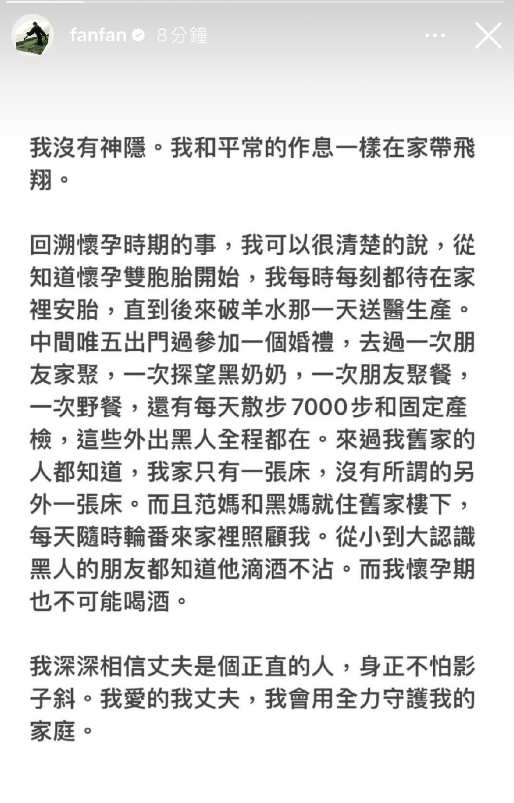 fanfan 8分鐘

我沒有神隱。我和平常的作息一樣在家帶飛翔。

回溯懷孕時期的事，我可以很清楚的說，從知道懷孕雙胞胎開始，我每時每刻都待在家裡安胎，直到後來破羊水那一天送醫生產。中間唯五出門過參加一個婚禮，去過一次朋友家聚，一次探望黑奶奶，一次朋友聚餐，一次野餐，還有每天散步 7000 步和固定產檢，這些外出黑人全程都在。來過我舊家的人都知道，我家只有一張床，沒有所謂的另外一張床。而且范媽和黑媽就住舊家樓下，每天隨時輪番來家裡照顧我。從小到大認識黑人的朋友都知道他滴酒不沾。而我懷孕期也不可能喝酒。

我深深相信丈夫是個正直的人，身正不怕影子斜。我愛的我丈夫，我會用全力守護我的家庭。